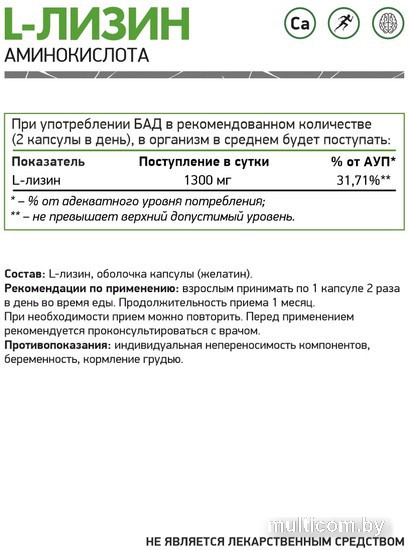 L-ЛИЗИН
АМИНОКИСЛОТА

Ca

При употреблении БАД в рекомендованном количестве (2 капсулы в день), в организм в среднем будет поступать:

| Показатель | Поступление в сутки | % от АУП* |
|---|---|---|
| L-лизин | 1300 мг | 31,71%** |

* – % от адекватного уровня потребления;
** – не превышает верхний допустимый уровень.

Состав: L-лизин, оболочка капсулы (желатин).
Рекомендации по применению: взрослым принимать по 1 капсуле 2 раза в день во время еды. Продолжительность приема 1 месяц.
При необходимости прием можно повторить. Перед применением рекомендуется проконсультироваться с врачом.
Противопоказания: индивидуальная непереносимость компонентов, беременность, кормление грудью.

multicom.by

НЕ ЯВЛЯЕТСЯ ЛЕКАРСТВЕННЫМ СРЕДСТВОМ